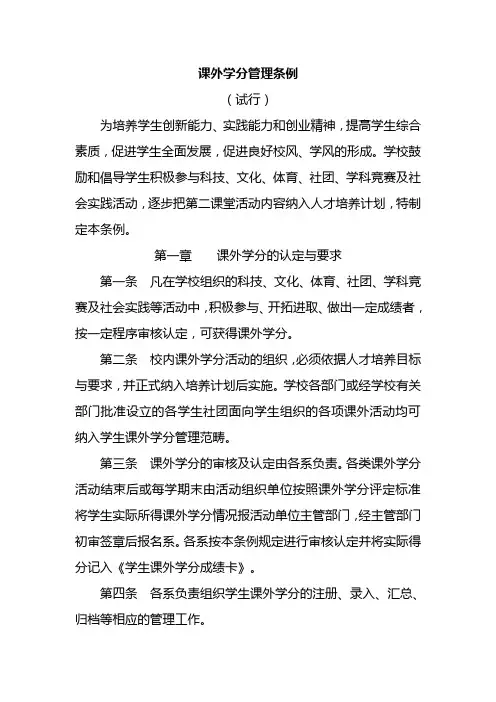 课外学分管理条例

（试行）

为培养学生创新能力、实践能力和创业精神，提高学生综合素质，促进学生全面发展，促进良好校风、学风的形成。学校鼓励和倡导学生积极参与科技、文化、体育、社团、学科竞赛及社会实践活动，逐步把第二课堂活动内容纳入人才培养计划，特制定本条例。

第一章　课外学分的认定与要求

第一条　凡在学校组织的科技、文化、体育、社团、学科竞赛及社会实践等活动中，积极参与、开拓进取、做出一定成绩者，按一定程序审核认定，可获得课外学分。

第二条　校内课外学分活动的组织，必须依据人才培养目标与要求，并正式纳入培养计划后实施。学校各部门或经学校有关部门批准设立的各学生社团面向学生组织的各项课外活动均可纳入学生课外学分管理范畴。

第三条　课外学分的审核及认定由各系负责。各类课外学分活动结束后或每学期末由活动组织单位按照课外学分评定标准将学生实际所得课外学分情况报活动单位主管部门，经主管部门初审签章后报各系。各系按本条例规定进行审核认定并将实际得分记入《学生课外学分成绩卡》。

第四条　各系负责组织学生课外学分的注册、录入、汇总、归档等相应的管理工作。